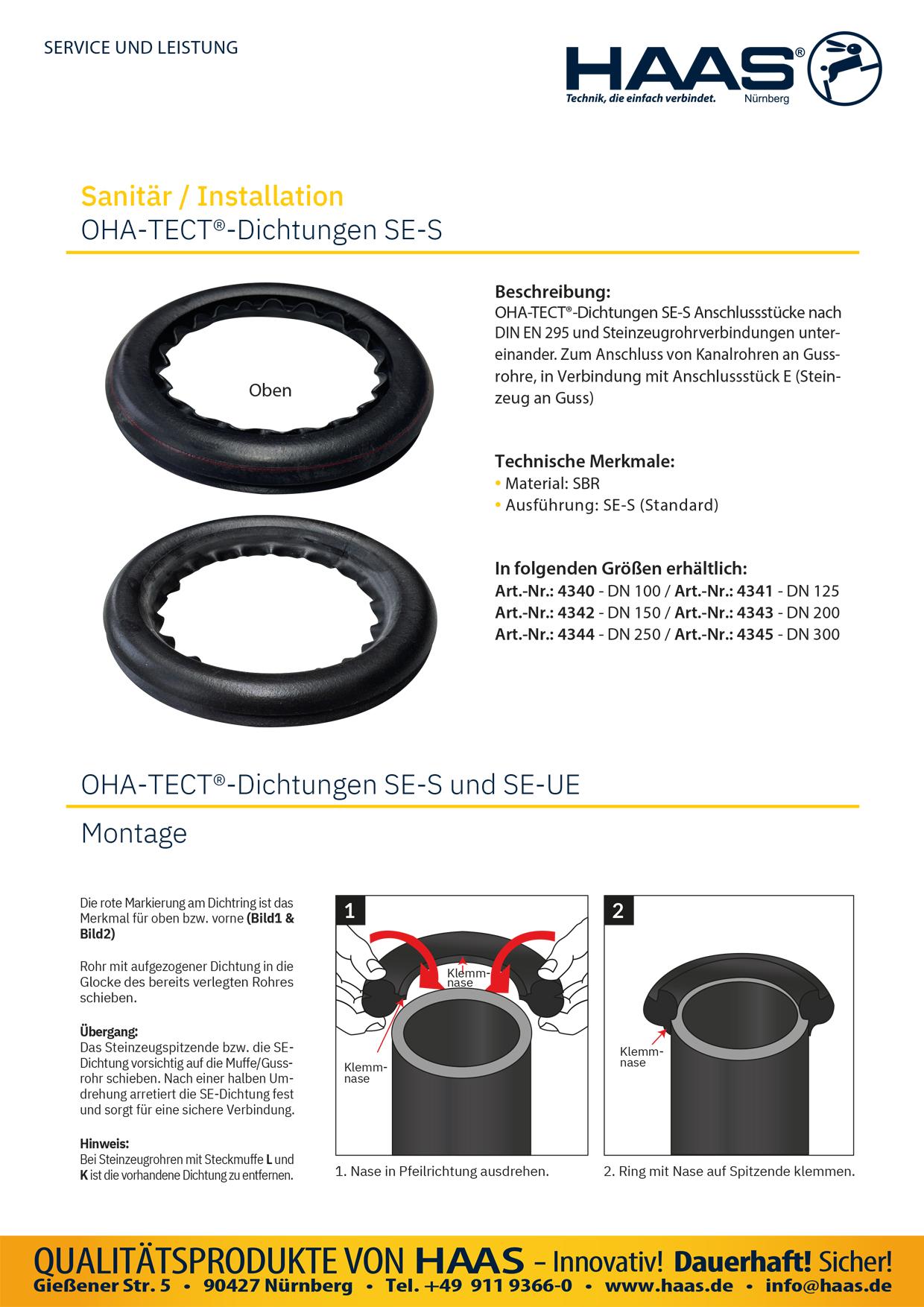 SERVICE UND LEISTUNG

HAAS®
Technik, die einfach verbindet. Nürnberg

Sanitär / Installation
OHA-TECT®-Dichtungen SE-S

Oben

Beschreibung:
OHA-TECT®-Dichtungen SE-S Anschlussstücke nach DIN EN 295 und Steinzeugrohrverbindungen untereinander. Zum Anschluss von Kanalrohren an Gussrohre, in Verbindung mit Anschlussstück E (Steinzeug an Guss)

Technische Merkmale:
• Material: SBR
• Ausführung: SE-S (Standard)

In folgenden Größen erhältlich:
Art.-Nr.: 4340 - DN 100 / Art.-Nr.: 4341 - DN 125
Art.-Nr.: 4342 - DN 150 / Art.-Nr.: 4343 - DN 200
Art.-Nr.: 4344 - DN 250 / Art.-Nr.: 4345 - DN 300

OHA-TECT®-Dichtungen SE-S und SE-UE

Montage

Die rote Markierung am Dichtring ist das Merkmal für oben bzw. vorne (Bild1 & Bild2)

Rohr mit aufgezogener Dichtung in die Glocke des bereits verlegten Rohres schieben.

Übergang:
Das Steinzeugspitzende bzw. die SE-Dichtung vorsichtig auf die Muffe/Gussrohr schieben. Nach einer halben Umdrehung arretiert die SE-Dichtung fest und sorgt für eine sichere Verbindung.

Hinweis:
Bei Steinzeugrohren mit Steckmuffe L und K ist die vorhandene Dichtung zu entfernen.

1
Klemmnase
Klemmnase
1. Nase in Pfeilrichtung ausdrehen.

2
Klemmnase
2. Ring mit Nase auf Spitzende klemmen.

QUALITÄTSPRODUKTE VON HAAS – Innovativ! Dauerhaft! Sicher!
Gießener Str. 5 • 90427 Nürnberg • Tel. +49 911 9366-0 • www.haas.de • info@haas.de